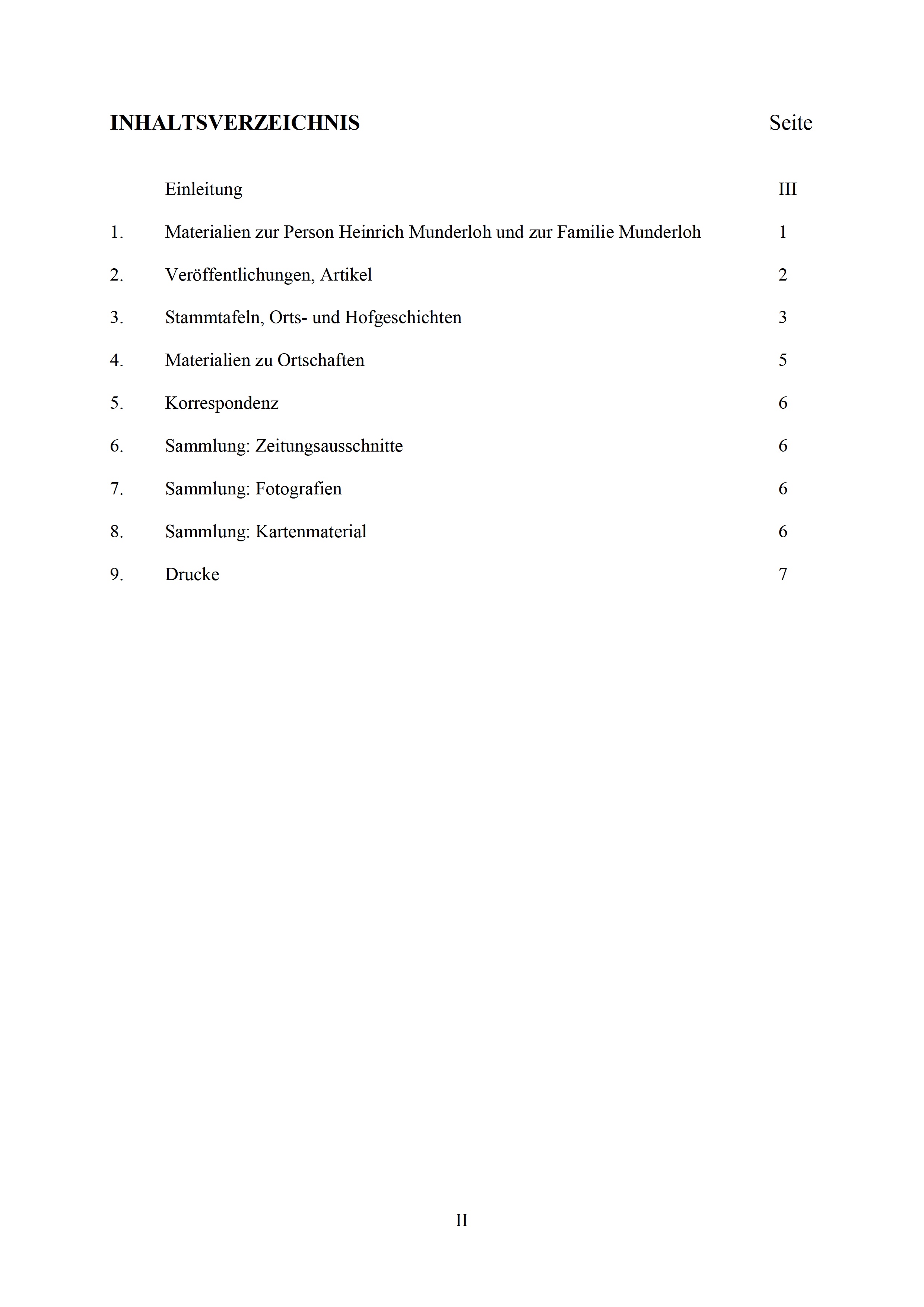 INHALTSVERZEICHNIS Seite

Einleitung III

1. Materialien zur Person Heinrich Munderloh und zur Familie Munderloh 1

2. Veröffentlichungen, Artikel 2

3. Stammtafeln, Orts- und Hofgeschichten 3

4. Materialien zu Ortschaften 5

5. Korrespondenz 6

6. Sammlung: Zeitungsausschnitte 6

7. Sammlung: Fotografien 6

8. Sammlung: Kartenmaterial 6

9. Drucke 7

II